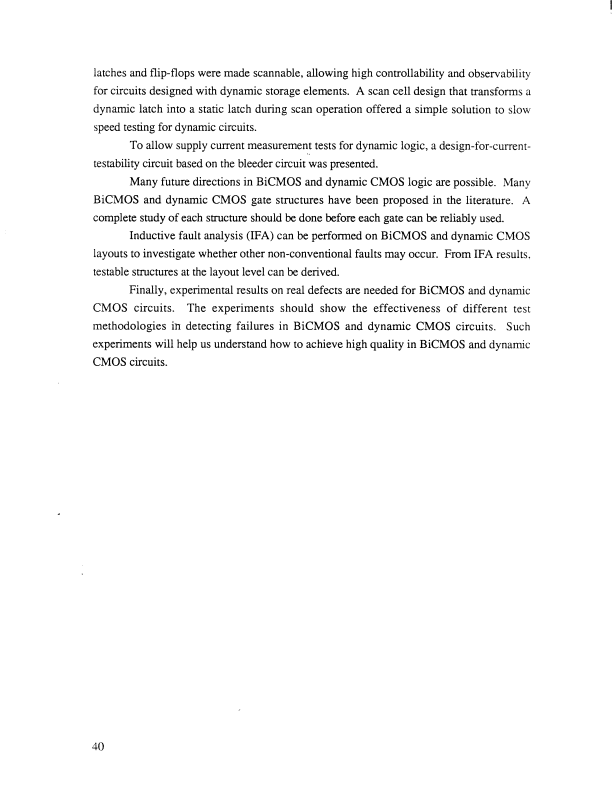 latches and flip-flops were made scannable, allowing high controllability and observability for circuits designed with dynamic storage elements. A scan cell design that transforms a dynamic latch into a static latch during scan operation offered a simple solution to slow speed testing for dynamic circuits.

To allow supply current measurement tests for dynamic logic, a design-for-current-testability circuit based on the bleeder circuit was presented.

Many future directions in BiCMOS and dynamic CMOS logic are possible. Many BiCMOS and dynamic CMOS gate structures have been proposed in the literature. A complete study of each structure should be done before each gate can be reliably used.

Inductive fault analysis (IFA) can be performed on BiCMOS and dynamic CMOS layouts to investigate whether other non-conventional faults may occur. From IFA results, testable structures at the layout level can be derived.

Finally, experimental results on real defects are needed for BiCMOS and dynamic CMOS circuits. The experiments should show the effectiveness of different test methodologies in detecting failures in BiCMOS and dynamic CMOS circuits. Such experiments will help us understand how to achieve high quality in BiCMOS and dynamic CMOS circuits.

40